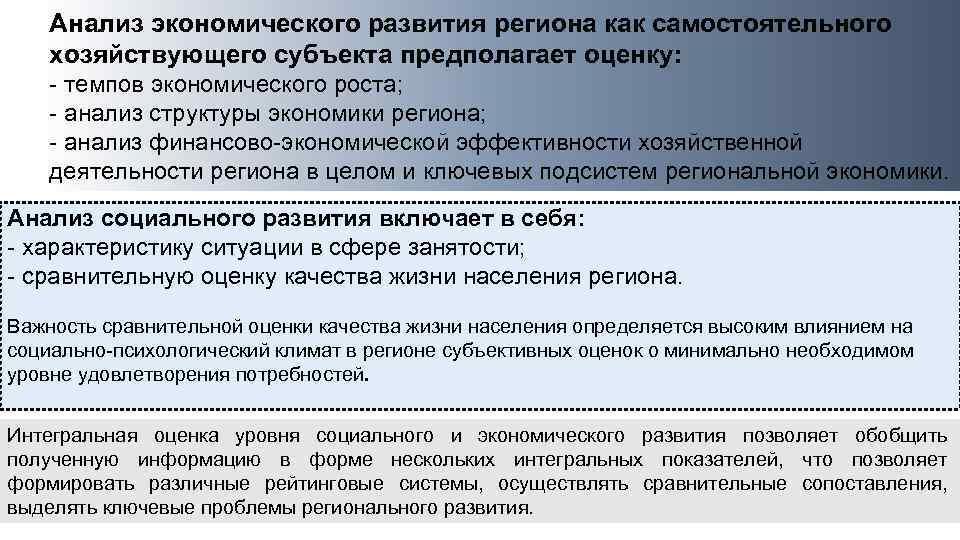 Анализ экономического развития региона как самостоятельного хозяйствующего субъекта предполагает оценку:
- темпов экономического роста;
- анализ структуры экономики региона;
- анализ финансово-экономической эффективности хозяйственной деятельности региона в целом и ключевых подсистем региональной экономики.

Анализ социального развития включает в себя:
- характеристику ситуации в сфере занятости;
- сравнительную оценку качества жизни населения региона.

Важность сравнительной оценки качества жизни населения определяется высоким влиянием на социально-психологический климат в регионе субъективных оценок о минимально необходимом уровне удовлетворения потребностей.

Интегральная оценка уровня социального и экономического развития позволяет обобщить полученную информацию в форме нескольких интегральных показателей, что позволяет формировать различные рейтинговые системы, осуществлять сравнительные сопоставления, выделять ключевые проблемы регионального развития.